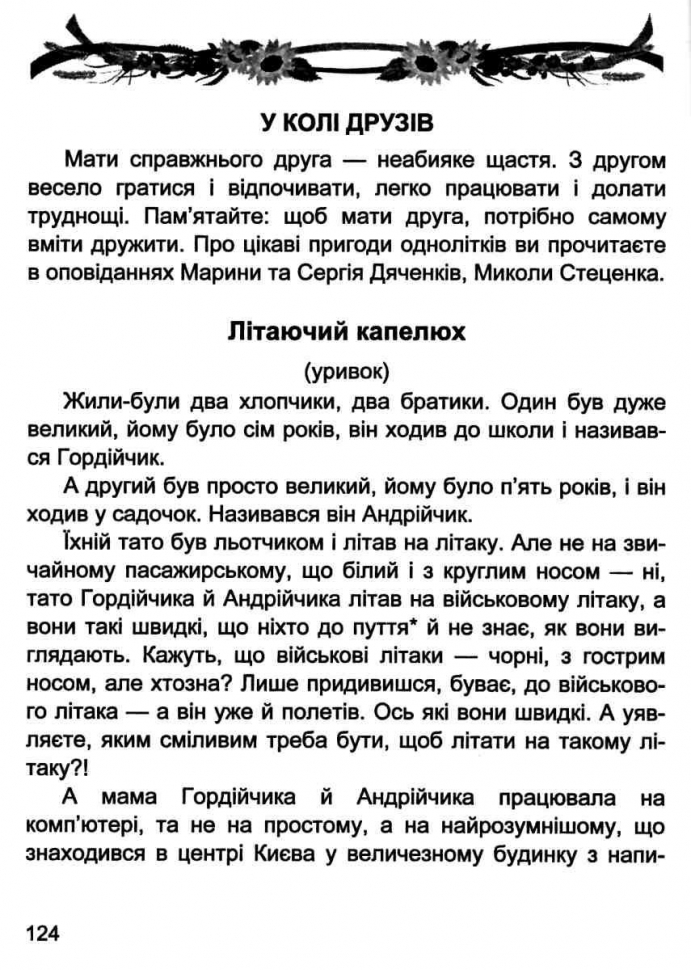 У КОЛІ ДРУЗІВ

Мати справжнього друга — неабияке щастя. З другом весело гратися і відпочивати, легко працювати і долати труднощі. Пам'ятайте: щоб мати друга, потрібно самому вміти дружити. Про цікаві пригоди однолітків ви прочитаєте в оповіданнях Марини та Сергія Дяченків, Миколи Стеценка.

Літаючий капелюх

(уривок)

Жили-були два хлопчики, два братики. Один був дуже великий, йому було сім років, він ходив до школи і називався Гордійчик.

А другий був просто великий, йому було п'ять років, і він ходив у садочок. Називався він Андрійчик.

Їхній тато був льотчиком і літав на літаку. Але не на звичайному пасажирському, що білий і з круглим носом — ні, тато Гордійчика й Андрійчика літав на військовому літаку, а вони такі швидкі, що ніхто до пуття* й не знає, як вони виглядають. Кажуть, що військові літаки — чорні, з гострим носом, але хтозна? Лише придивишся, буває, до військового літака — а він уже й полетів. Ось які вони швидкі. А уявляєте, яким сміливим треба бути, щоб літати на такому літаку?!

А мама Гордійчика й Андрійчика працювала на комп'ютері, та не на простому, а на найрозумнішому, що знаходився в центрі Києва у величезному будинку з напи-

124